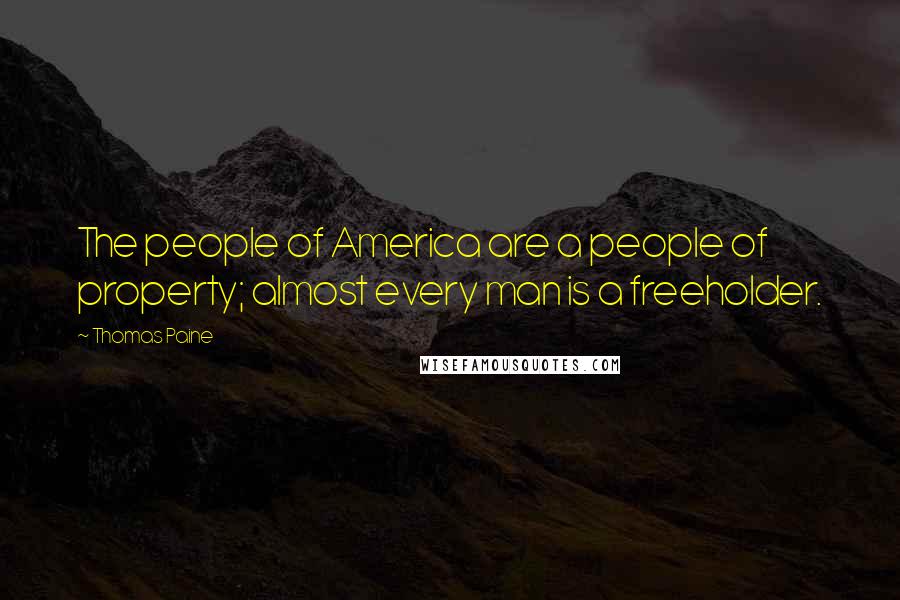 The people of America are a people of property; almost every man is a freeholder.

~ Thomas Paine

WISEFAMOUSQUOTES.COM